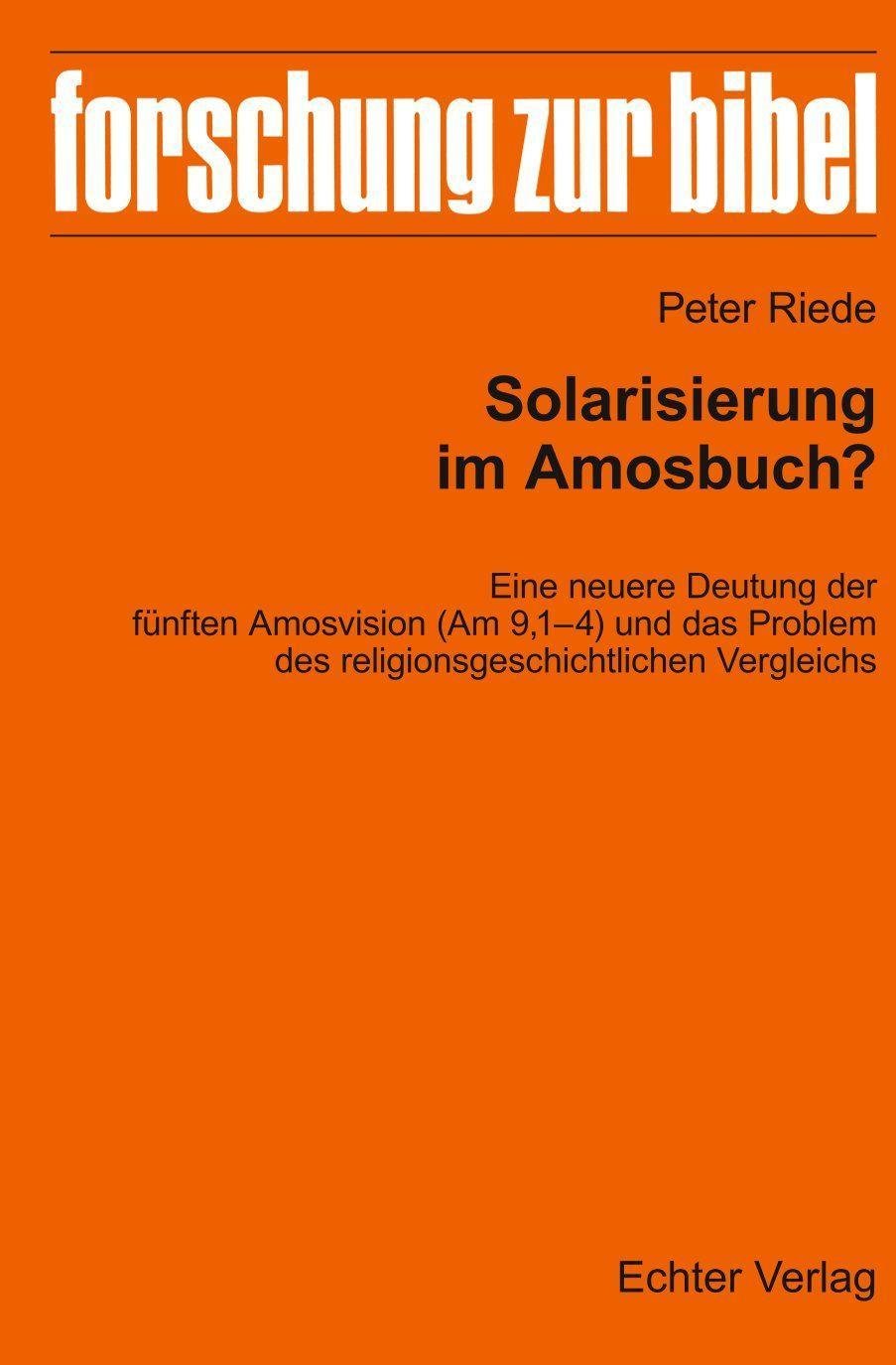 forschung zur bibel

Peter Riede

Solarisierung
im Amosbuch?

Eine neuere Deutung der fünften Amosvision (Am 9,1–4) und das Problem des religionsgeschichtlichen Vergleichs

Echter Verlag